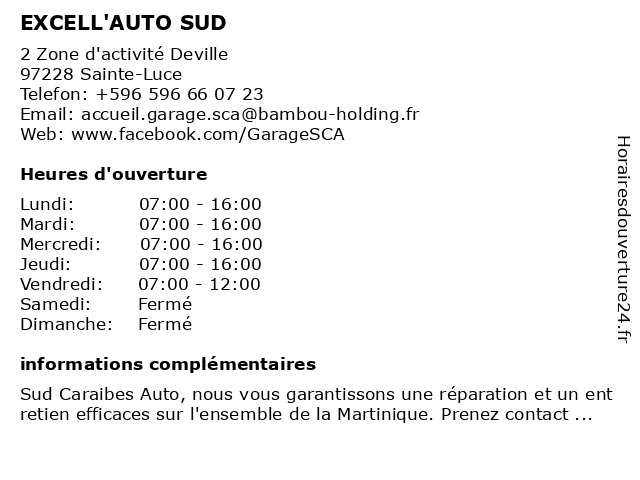 EXCELL'AUTO SUD

2 Zone d'activité Deville
97228 Sainte-Luce
Telefon: +596 596 66 07 23
Email: accueil.garage.sca@bambou-holding.fr
Web: www.facebook.com/GarageSCA

Heures d'ouverture

| | |
|---|---|
| Lundi: | 07:00 - 16:00 |
| Mardi: | 07:00 - 16:00 |
| Mercredi: | 07:00 - 16:00 |
| Jeudi: | 07:00 - 16:00 |
| Vendredi: | 07:00 - 12:00 |
| Samedi: | Fermé |
| Dimanche: | Fermé |

informations complémentaires

Sud Caraibes Auto, nous vous garantissons une réparation et un ent retien efficaces sur l'ensemble de la Martinique. Prenez contact ...

Horairesdouverture24.fr